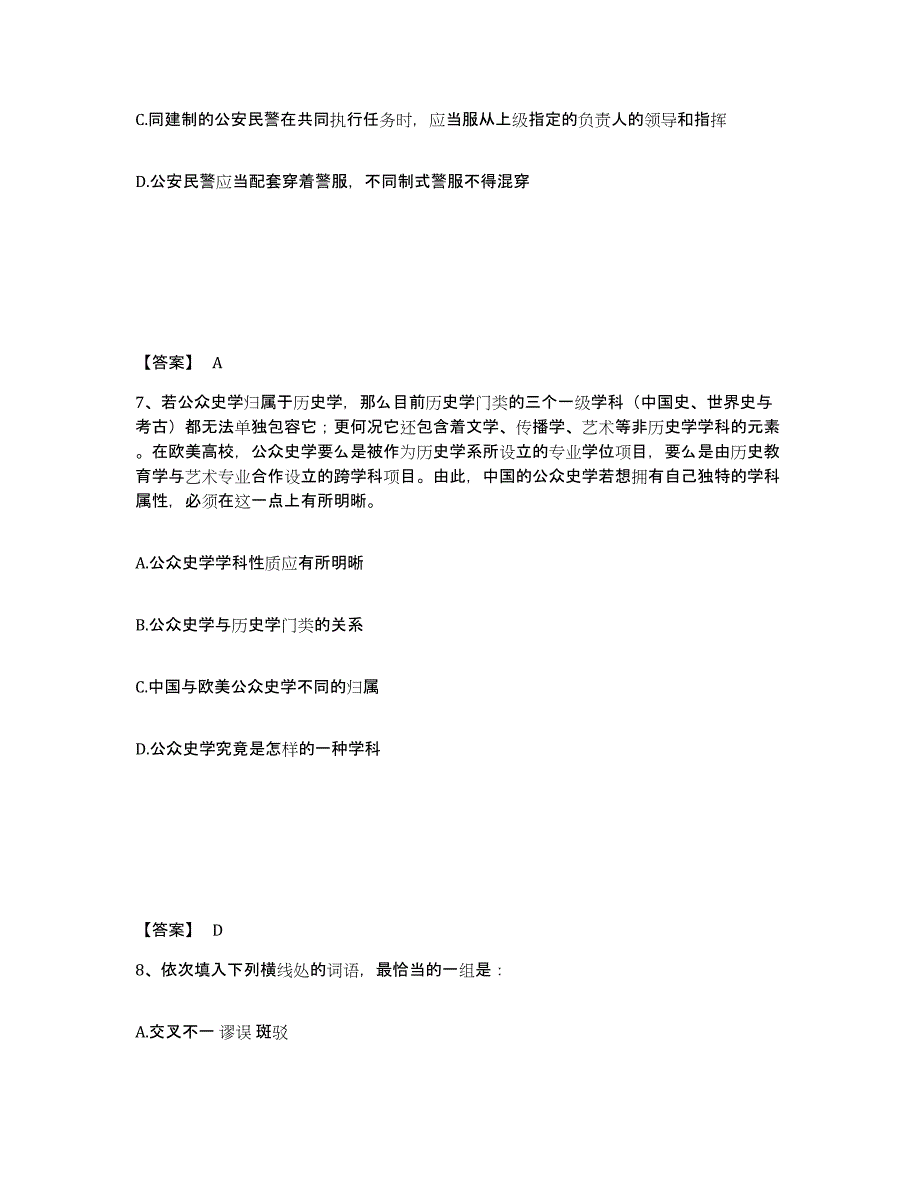 C.同建制的公安民警在共同执行任务时，应当服从上级指定的负责人的领导和指挥

D.公安民警应当配套穿着警服，不同制式警服不得混穿

【答案】 A

7、若公众史学归属于历史学，那么目前历史学门类的三个一级学科（中国史、世界史与考古）都无法单独包容它；更何况它还包含着文学、传播学、艺术等非历史学学科的元素。在欧美高校，公众史学要么是被作为历史学系所设立的专业学位项目，要么是由历史教育学与艺术专业合作设立的跨学科项目。由此，中国的公众史学若想拥有自己独特的学科属性，必须在这一点上有所明晰。

A.公众史学学科性质应有所明晰

B.公众史学与历史学门类的关系

C.中国与欧美公众史学不同的归属

D.公众史学究竟是怎样的一种学科

【答案】 D

8、依次填入下列横线处的词语，最恰当的一组是：

A.交叉不一 谬误 斑驳